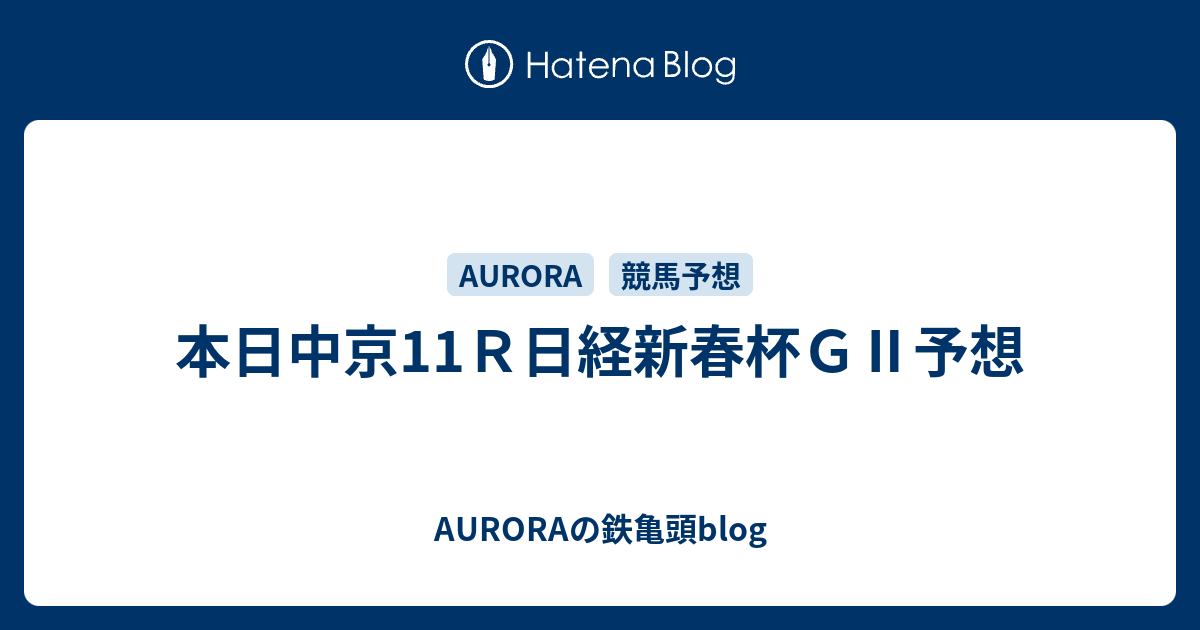 Hatena Blog

AURORA 競馬予想

本日中京11Ｒ日経新春杯ＧⅡ予想

AURORAの鉄亀頭blog